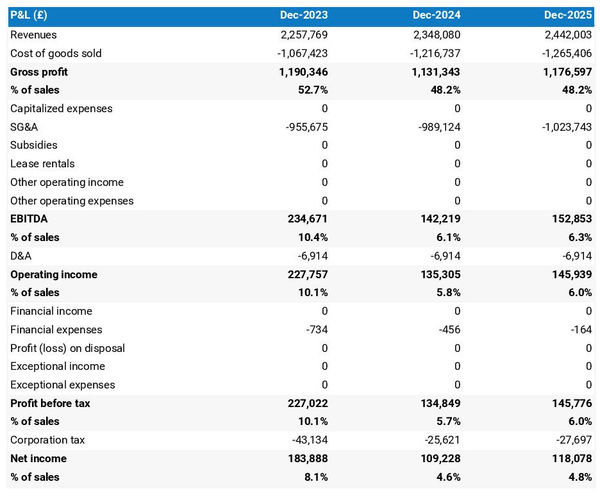 | P&L (£) | Dec-2023 | Dec-2024 | Dec-2025 |
|---|---|---|---|
| Revenues | 2,257,769 | 2,348,080 | 2,442,003 |
| Cost of goods sold | -1,067,423 | -1,216,737 | -1,265,406 |
| Gross profit | 1,190,346 | 1,131,343 | 1,176,597 |
| % of sales | 52.7% | 48.2% | 48.2% |
| Capitalized expenses | 0 | 0 | 0 |
| SG&A | -955,675 | -989,124 | -1,023,743 |
| Subsidies | 0 | 0 | 0 |
| Lease rentals | 0 | 0 | 0 |
| Other operating income | 0 | 0 | 0 |
| Other operating expenses | 0 | 0 | 0 |
| EBITDA | 234,671 | 142,219 | 152,853 |
| % of sales | 10.4% | 6.1% | 6.3% |
| D&A | -6,914 | -6,914 | -6,914 |
| Operating income | 227,757 | 135,305 | 145,939 |
| % of sales | 10.1% | 5.8% | 6.0% |
| Financial income | 0 | 0 | 0 |
| Financial expenses | -734 | -456 | -164 |
| Profit (loss) on disposal | 0 | 0 | 0 |
| Exceptional income | 0 | 0 | 0 |
| Exceptional expenses | 0 | 0 | 0 |
| Profit before tax | 227,022 | 134,849 | 145,776 |
| % of sales | 10.1% | 5.7% | 6.0% |
| Corporation tax | -43,134 | -25,621 | -27,697 |
| Net income | 183,888 | 109,228 | 118,078 |
| % of sales | 8.1% | 4.6% | 4.8% |